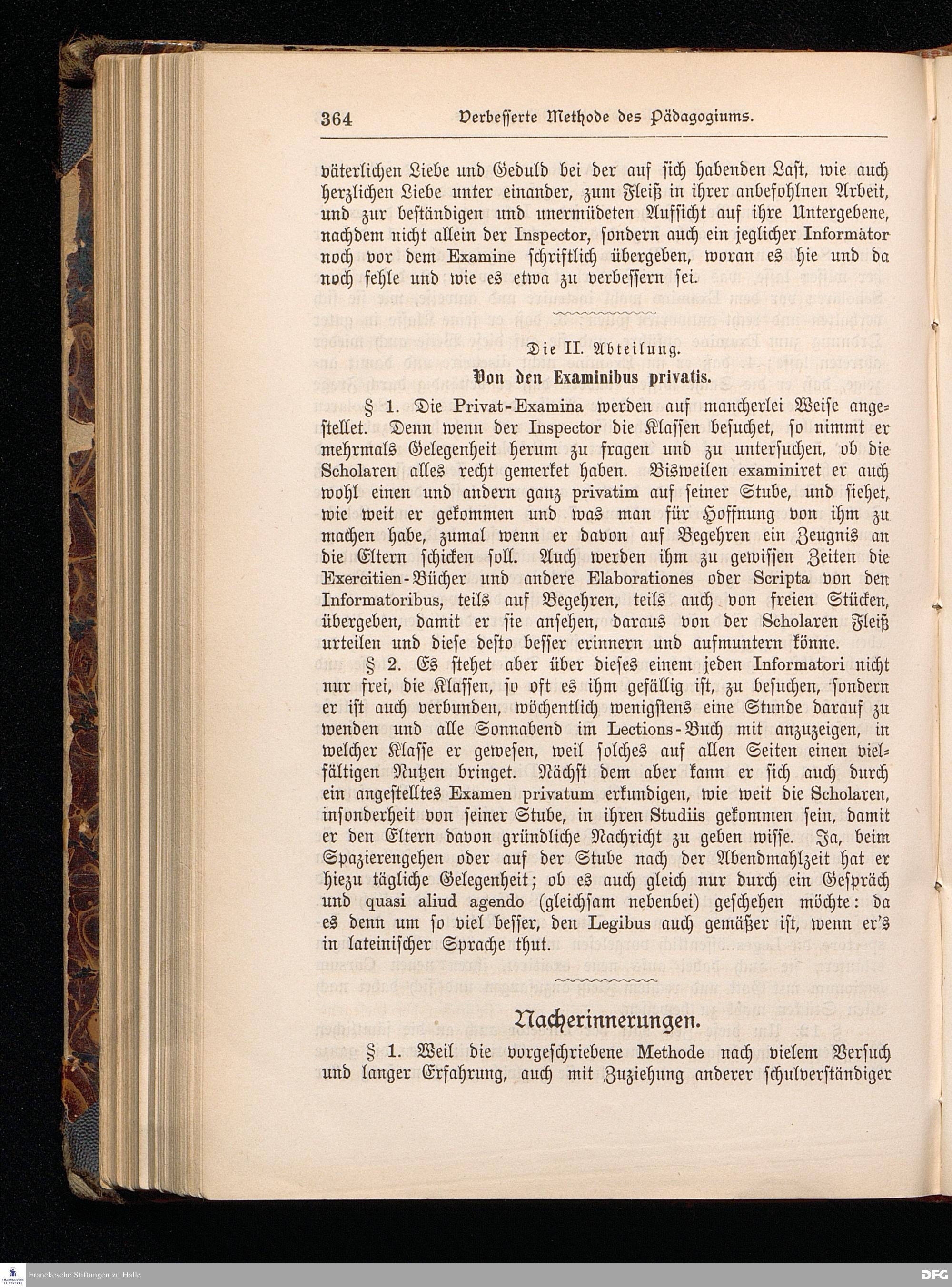 364 Verbesserte Methode des Pädagogiums.

väterlichen Liebe und Geduld bei der auf sich habenden Last, wie auch herzlichen Liebe unter einander, zum Fleiß in ihrer anbefohlnen Arbeit, und zur beständigen und unermüdeten Aufsicht auf ihre Untergebene, nachdem nicht allein der Inspector, sondern auch ein jeglicher Informator noch vor dem Examine schriftlich übergeben, woran es hie und da noch fehle und wie es etwa zu verbessern sei.

Die II. Abteilung.
Von den Examinibus privatis.

§ 1. Die Privat-Examina werden auf mancherlei Weise angestellet. Denn wenn der Inspector die Klassen besuchet, so nimmt er mehrmals Gelegenheit herum zu fragen und zu untersuchen, ob die Scholaren alles recht gemerket haben. Bisweilen examiniret er auch wohl einen und andern ganz privatim auf seiner Stube, und siehet, wie weit er gekommen und was man für Hoffnung von ihm zu machen habe, zumal wenn er davon auf Begehren ein Zeugnis an die Eltern schicken soll. Auch werden ihm zu gewissen Zeiten die Exercitien-Bücher und andere Elaborationes oder Scripta von den Informatoribus, teils auf Begehren, teils auch von freien Stücken, übergeben, damit er sie ansehen, daraus von der Scholaren Fleiß urteilen und diese desto besser erinnern und aufmuntern könne.

§ 2. Es stehet aber über dieses einem jeden Informatori nicht nur frei, die Klassen, so oft es ihm gefällig ist, zu besuchen, sondern er ist auch verbunden, wöchentlich wenigstens eine Stunde darauf zu wenden und alle Sonnabend im Lections-Buch mit anzuzeigen, in welcher Klasse er gewesen, weil solches auf allen Seiten einen vielfältigen Nutzen bringet. Nächst dem aber kann er sich auch durch ein angestelltes Examen privatum erkundigen, wie weit die Scholaren, insonderheit von seiner Stube, in ihren Studiis gekommen sein, damit er den Eltern davon gründliche Nachricht zu geben wisse. Ja, beim Spazierengehen oder auf der Stube nach der Abendmahlzeit hat er hiezu tägliche Gelegenheit; ob es auch gleich nur durch ein Gespräch und quasi aliud agendo (gleichsam nebenbei) geschehen möchte: da es denn um so viel besser, den Legibus auch gemäßer ist, wenn er's in lateinischer Sprache thut.

Nacherinnerungen.

§ 1. Weil die vorgeschriebene Methode nach vielem Versuch und langer Erfahrung, auch mit Zuziehung anderer schulverständiger

Franckesche Stiftungen zu Halle
DFG